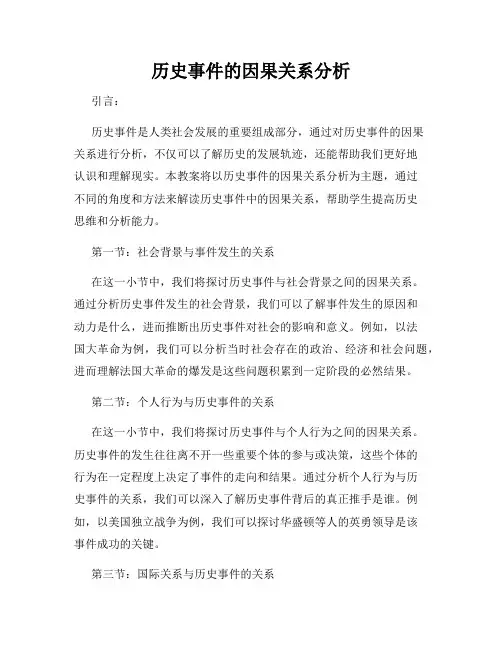 历史事件的因果关系分析

引言：

历史事件是人类社会发展的重要组成部分，通过对历史事件的因果关系进行分析，不仅可以了解历史的发展轨迹，还能帮助我们更好地认识和理解现实。本教案将以历史事件的因果关系分析为主题，通过不同的角度和方法来解读历史事件中的因果关系，帮助学生提高历史思维和分析能力。

第一节：社会背景与事件发生的关系

在这一小节中，我们将探讨历史事件与社会背景之间的因果关系。通过分析历史事件发生的社会背景，我们可以了解事件发生的原因和动力是什么，进而推断出历史事件对社会的影响和意义。例如，以法国大革命为例，我们可以分析当时社会存在的政治、经济和社会问题，进而理解法国大革命的爆发是这些问题积累到一定阶段的必然结果。

第二节：个人行为与历史事件的关系

在这一小节中，我们将探讨历史事件与个人行为之间的因果关系。历史事件的发生往往离不开一些重要个体的参与或决策，这些个体的行为在一定程度上决定了事件的走向和结果。通过分析个人行为与历史事件的关系，我们可以深入了解历史事件背后的真正推手是谁。例如，以美国独立战争为例，我们可以探讨华盛顿等人的英勇领导是该事件成功的关键。

第三节：国际关系与历史事件的关系